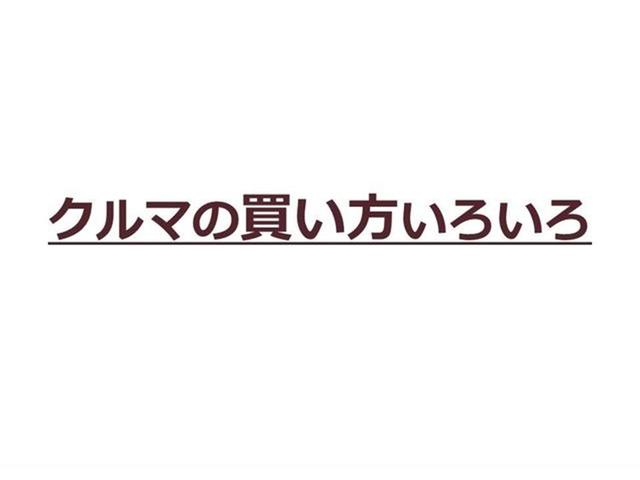 クルマの買い方いろいろ